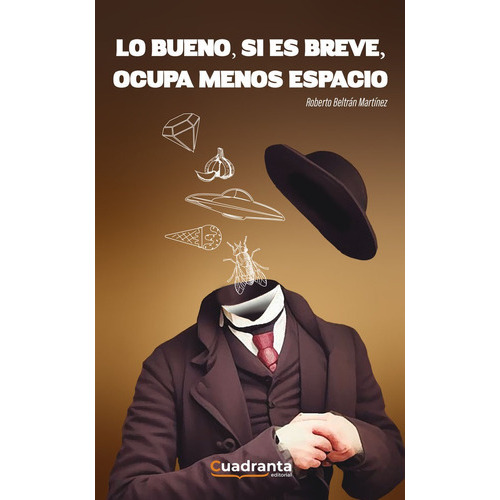 LO BUENO, SI ES BREVE, OCUPA MENOS ESPACIO

Roberto Beltrán Martínez

Cuadranta
editorial